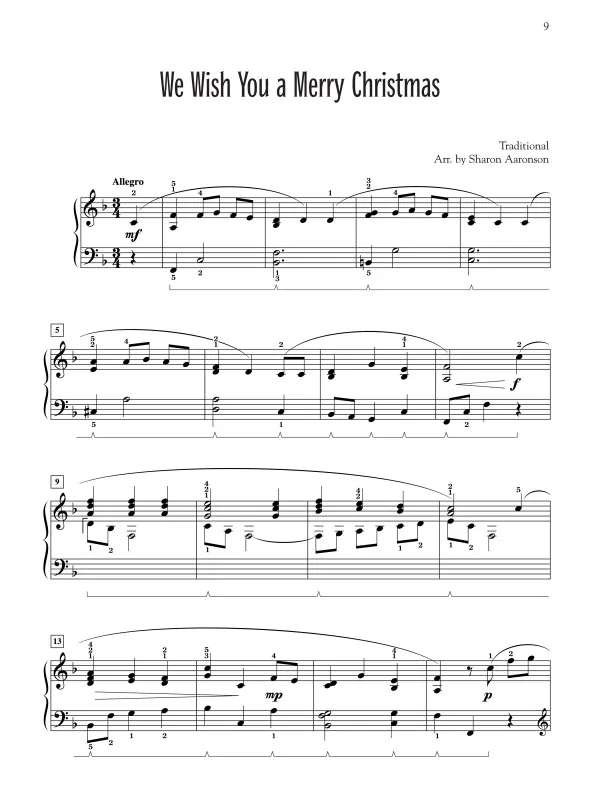 9

We Wish You a Merry Christmas

Traditional
Arr. by Sharon Aaronson

Allegro

mf

5

f

9

13

mp

p